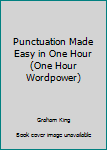 Punctuation Made Easy in One Hour (One Hour Wordpower)

Graham King

Book cover image unavailable